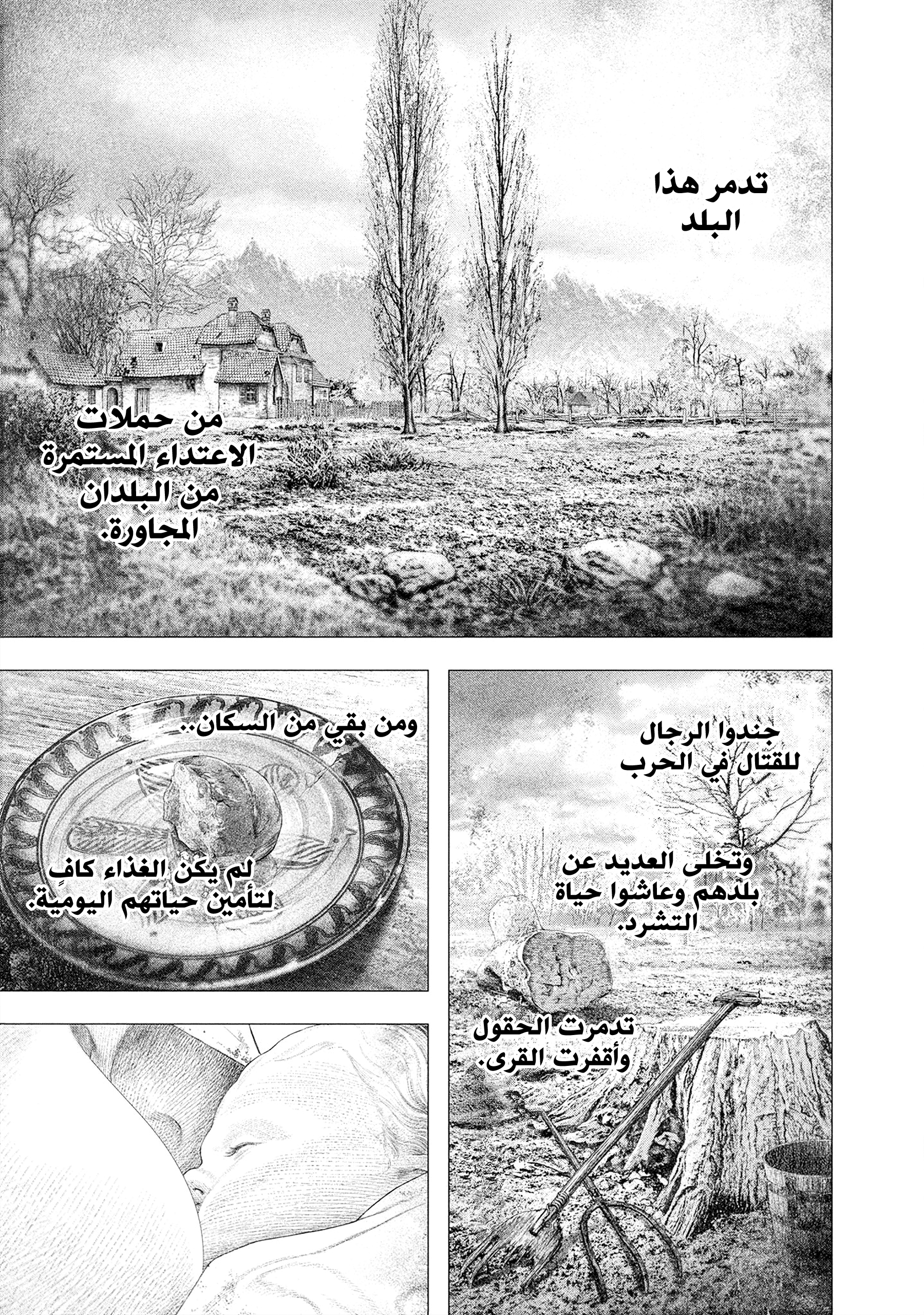 تدمر هذا البلد

من حملات الاعتداء المستمرة من البلدان المجاورة.

جندوا الرجال للقتال في الحرب

وتخلى العديد عن بلدهم وعاشوا حياة التشرد.

تدمرت الحقول وأقفرت القرى.

ومن بقي من السكان..

لم يكن الغذاء كافٍ لتأمين حياتهم اليومية.